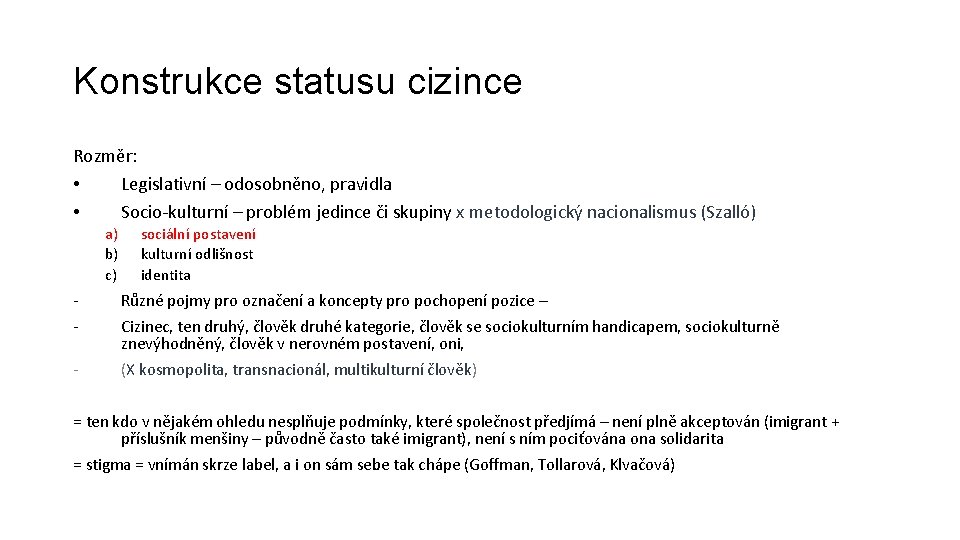 Konstrukce statusu cizince

Rozměr:
• Legislativní – odosobněno, pravidla
• Socio-kulturní – problém jedince či skupiny x metodologický nacionalismus (Szalló)
a) sociální postavení
b) kulturní odlišnost
c) identita

- Různé pojmy pro označení a koncepty pro pochopení pozice –
- Cizinec, ten druhý, člověk druhé kategorie, člověk se sociokulturním handicapem, sociokulturně znevýhodněný, člověk v nerovném postavení, oni,
- (X kosmopolita, transnacionál, multikulturní člověk)

= ten kdo v nějakém ohledu nesplňuje podmínky, které společnost předjímá – není plně akceptován (imigrant + příslušník menšiny – původně často také imigrant), není s ním pociťována ona solidarita
= stigma = vnímán skrze label, a i on sám sebe tak chápe (Goffman, Tollarová, Klvačová)